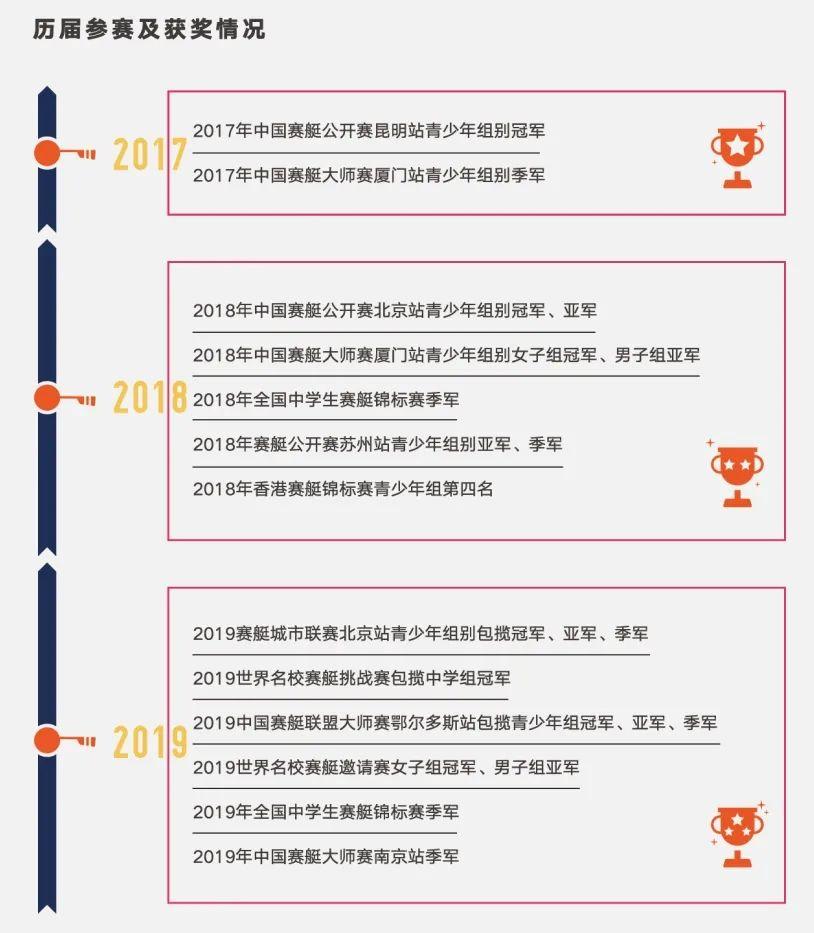 历届参赛及获奖情况

2017

2017年中国赛艇公开赛昆明站青少年组别冠军

2017年中国赛艇大师赛厦门站青少年组别季军

2018

2018年中国赛艇公开赛北京站青少年组别冠军、亚军

2018年中国赛艇大师赛厦门站青少年组别女子组冠军、男子组亚军

2018年全国中学生赛艇锦标赛季军

2018年赛艇公开赛苏州站青少年组别亚军、季军

2018年香港赛艇锦标赛青少年组第四名

2019

2019赛艇城市联赛北京站青少年组别包揽冠军、亚军、季军

2019世界名校赛艇挑战赛包揽中学组冠军

2019中国赛艇联盟大师赛鄂尔多斯站包揽青少年组冠军、亚军、季军

2019世界名校赛艇邀请赛女子组冠军、男子组亚军

2019年全国中学生赛艇锦标赛季军

2019年中国赛艇大师赛南京站季军